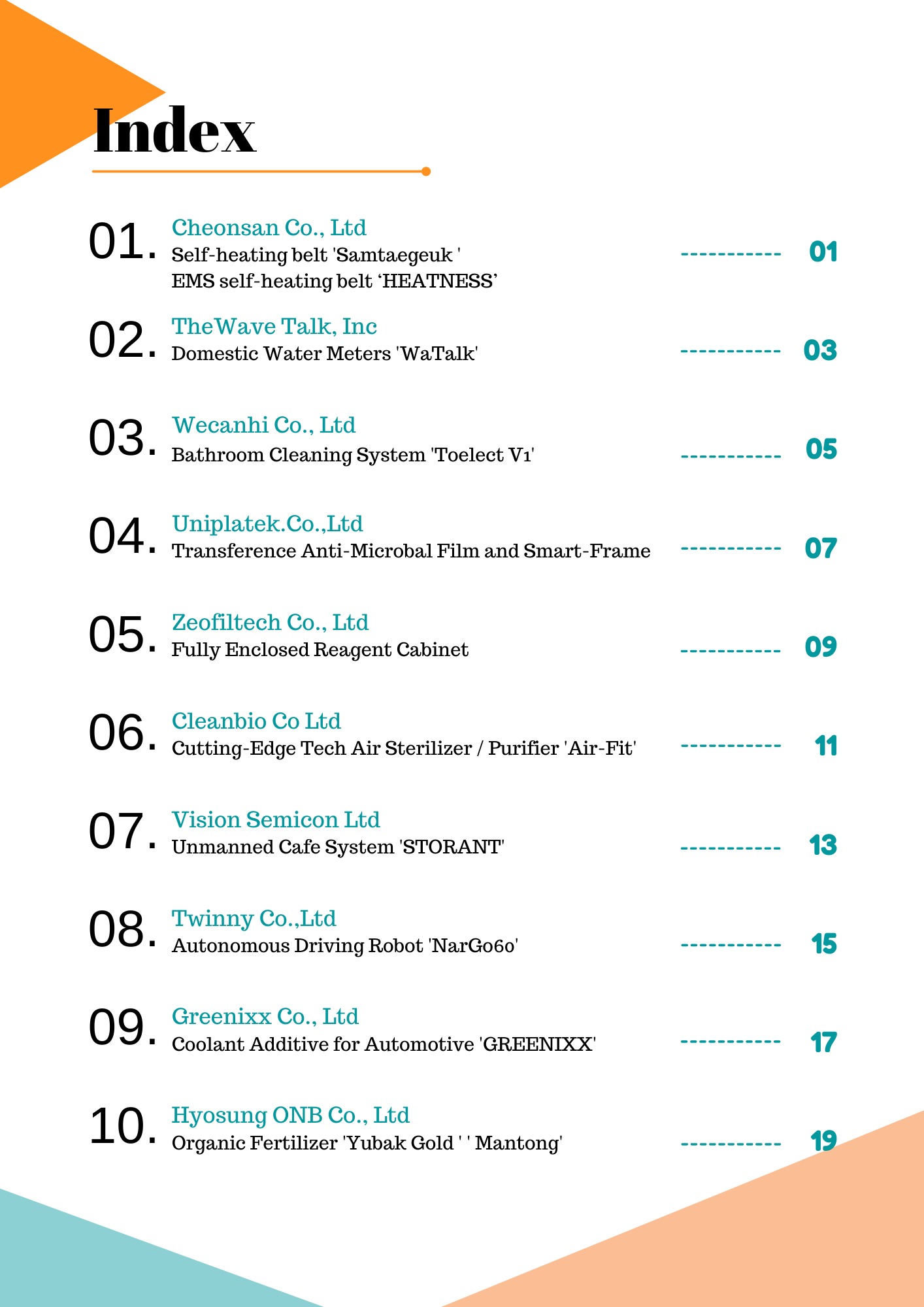 Index

01. Cheonsan Co., Ltd
Self-heating belt 'Samtaegeuk '
EMS self-heating belt ‘HEATNESS’ ----------- 01

02. TheWave Talk, Inc
Domestic Water Meters 'WaTalk' ----------- 03

03. Wecanhi Co., Ltd
Bathroom Cleaning System 'Toelect V1' ----------- 05

04. Uniplatek.Co.,Ltd
Transference Anti-Microbal Film and Smart-Frame ----------- 07

05. Zeofiltech Co., Ltd
Fully Enclosed Reagent Cabinet ----------- 09

06. Cleanbio Co Ltd
Cutting-Edge Tech Air Sterilizer / Purifier 'Air-Fit' ----------- 11

07. Vision Semicon Ltd
Unmanned Cafe System 'STORANT' ----------- 13

08. Twinny Co.,Ltd
Autonomous Driving Robot 'NarGo60' ----------- 15

09. Greenixx Co., Ltd
Coolant Additive for Automotive 'GREENIXX' ----------- 17

10. Hyosung ONB Co., Ltd
Organic Fertilizer 'Yubak Gold ' ' Mantong' ----------- 19